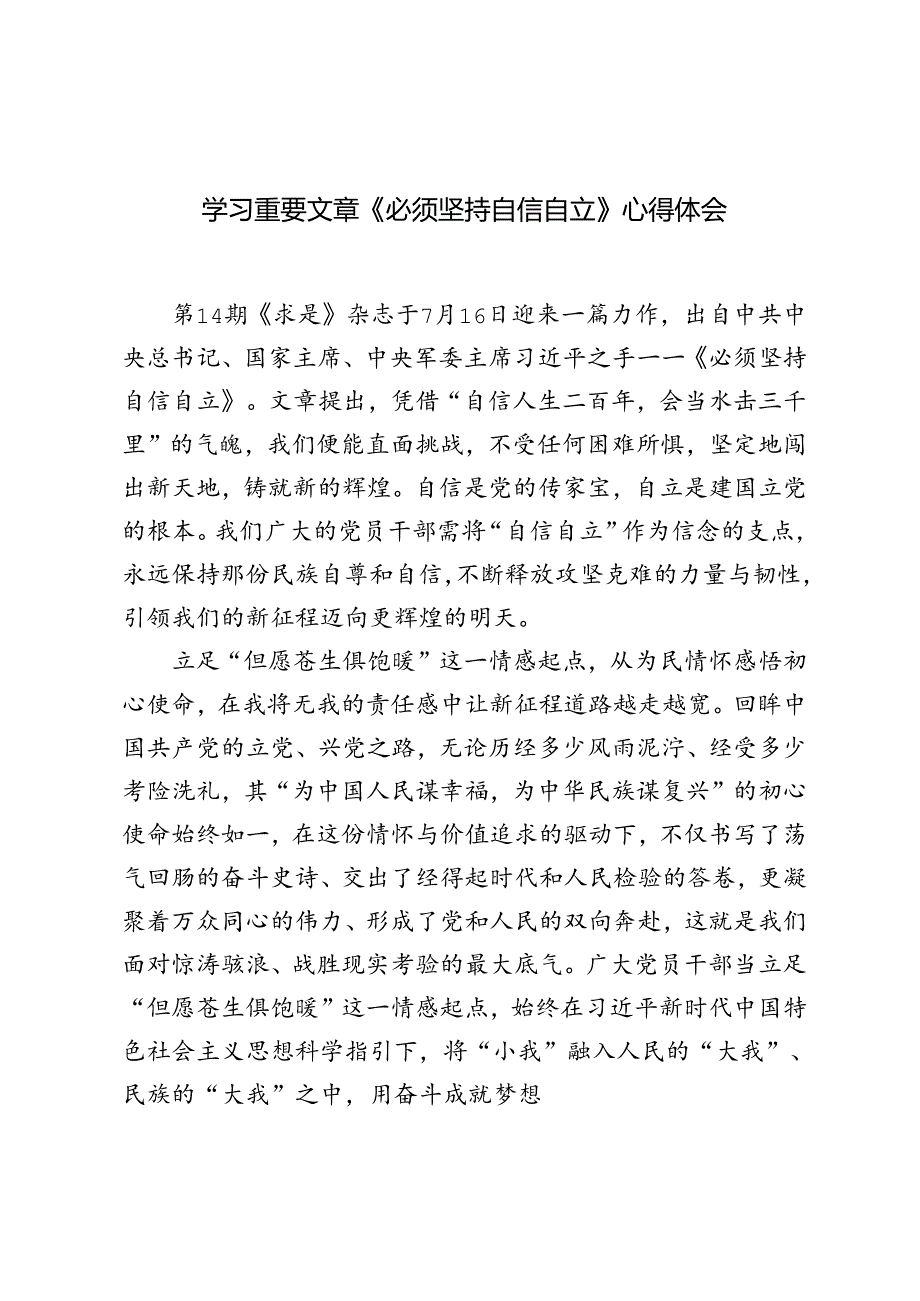 学习重要文章《必须坚持自信自立》心得体会

第14期《求是》杂志于7月16日迎来一篇力作，出自中共中央总书记、国家主席、中央军委主席习近平之手——《必须坚持自信自立》。文章提出，凭借“自信人生二百年，会当水击三千里”的气魄，我们便能直面挑战，不受任何困难所惧，坚定地闯出新天地，铸就新的辉煌。自信是党的传家宝，自立是建国立党的根本。我们广大的党员干部需将“自信自立”作为信念的支点，永远保持那份民族自尊和自信，不断释放攻坚克难的力量与韧性，引领我们的新征程迈向更辉煌的明天。

立足“但愿苍生俱饱暖”这一情感起点，从为民情怀感悟初心使命，在我将无我的责任感中让新征程道路越走越宽。回眸中国共产党的立党、兴党之路，无论历经多少风雨泥泞、经受多少考险洗礼，其“为中国人民谋幸福，为中华民族谋复兴”的初心使命始终如一，在这份情怀与价值追求的驱动下，不仅书写了荡气回肠的奋斗史诗、交出了经得起时代和人民检验的答卷，更凝聚着万众同心的伟力、形成了党和人民的双向奔赴，这就是我们面对惊涛骇浪、战胜现实考验的最大底气。广大党员干部当立足“但愿苍生俱饱暖”这一情感起点，始终在习近平新时代中国特色社会主义思想科学指引下，将“小我”融入人民的“大我”、民族的“大我”之中，用奋斗成就梦想